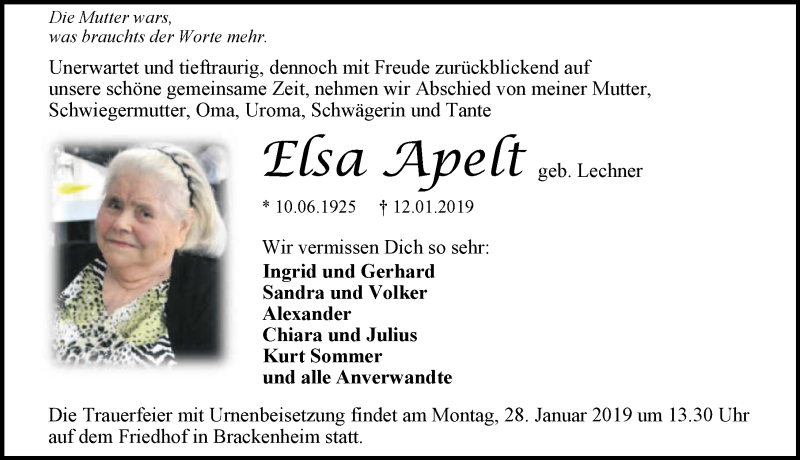 Die Mutter wars,
was brauchts der Worte mehr.

Unerwartet und tieftraurig, dennoch mit Freude zurückblickend auf unsere schöne gemeinsame Zeit, nehmen wir Abschied von meiner Mutter, Schwiegermutter, Oma, Uroma, Schwägerin und Tante

Elsa Apelt geb. Lechner

* 10.06.1925 † 12.01.2019

Wir vermissen Dich so sehr:
Ingrid und Gerhard
Sandra und Volker
Alexander
Chiara und Julius
Kurt Sommer
und alle Anverwandte

Die Trauerfeier mit Urnenbeisetzung findet am Montag, 28. Januar 2019 um 13.30 Uhr auf dem Friedhof in Brackenheim statt.